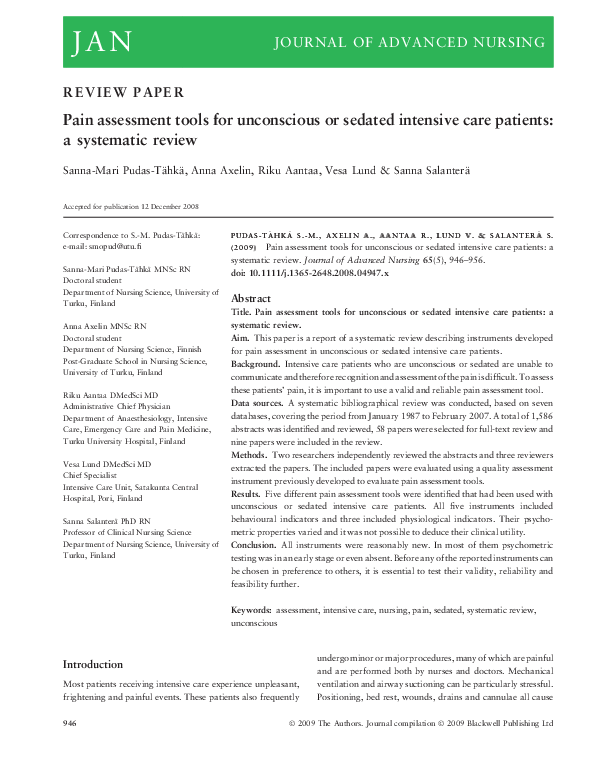 JAN JOURNAL OF ADVANCED NURSING

REVIEW PAPER

Pain assessment tools for unconscious or sedated intensive care patients: a systematic review

Sanna-Mari Pudas-Tähkä, Anna Axelin, Riku Aantaa, Vesa Lund & Sanna Salanterä

Accepted for publication 12 December 2008

Correspondence to S.-M. Pudas-Tähkä: e-mail: smopud@utu.fi

Sanna-Mari Pudas-Tähkä MNSc RN
Doctoral student
Department of Nursing Science, University of Turku, Finland

Anna Axelin MNSc RN
Doctoral student
Department of Nursing Science, Finnish Post-Graduate School in Nursing Science, University of Turku, Finland

Riku Aantaa DMedSci MD
Administrative Chief Physician
Department of Anaesthesiology, Intensive Care, Emergency Care and Pain Medicine, Turku University Hospital, Finland

Vesa Lund DMedSci MD
Chief Specialist
Intensive Care Unit, Satakunta Central Hospital, Pori, Finland

Sanna Salanterä PhD RN
Professor of Clinical Nursing Science
Department of Nursing Science, University of Turku, Finland

PUDAS-TÄHKÄ S.-M., AXELIN A., AANTAA R., LUND V. & SALANTERÄ S. (2009) Pain assessment tools for unconscious or sedated intensive care patients: a systematic review. Journal of Advanced Nursing 65(5), 946–956.
doi: 10.1111/j.1365-2648.2008.04947.x

Abstract
Title. Pain assessment tools for unconscious or sedated intensive care patients: a systematic review.
Aim. This paper is a report of a systematic review describing instruments developed for pain assessment in unconscious or sedated intensive care patients.
Background. Intensive care patients who are unconscious or sedated are unable to communicate and therefore recognition and assessment of the pain is difficult. To assess these patients' pain, it is important to use a valid and reliable pain assessment tool.
Data sources. A systematic bibliographical review was conducted, based on seven databases, covering the period from January 1987 to February 2007. A total of 1,586 abstracts was identified and reviewed, 58 papers were selected for full-text review and nine papers were included in the review.
Methods. Two researchers independently reviewed the abstracts and three reviewers extracted the papers. The included papers were evaluated using a quality assessment instrument previously developed to evaluate pain assessment tools.
Results. Five different pain assessment tools were identified that had been used with unconscious or sedated intensive care patients. All five instruments included behavioural indicators and three included physiological indicators. Their psychometric properties varied and it was not possible to deduce their clinical utility.
Conclusion. All instruments were reasonably new. In most of them psychometric testing was in an early stage or even absent. Before any of the reported instruments can be chosen in preference to others, it is essential to test their validity, reliability and feasibility further.

Keywords: assessment, intensive care, nursing, pain, sedated, systematic review, unconscious

Introduction

Most patients receiving intensive care experience unpleasant, frightening and painful events. These patients also frequently undergo minor or major procedures, many of which are painful and are performed both by nurses and doctors. Mechanical ventilation and airway suctioning can be particularly stressful. Positioning, bed rest, wounds, drains and cannulae all cause

946 © 2009 The Authors. Journal compilation © 2009 Blackwell Publishing Ltd